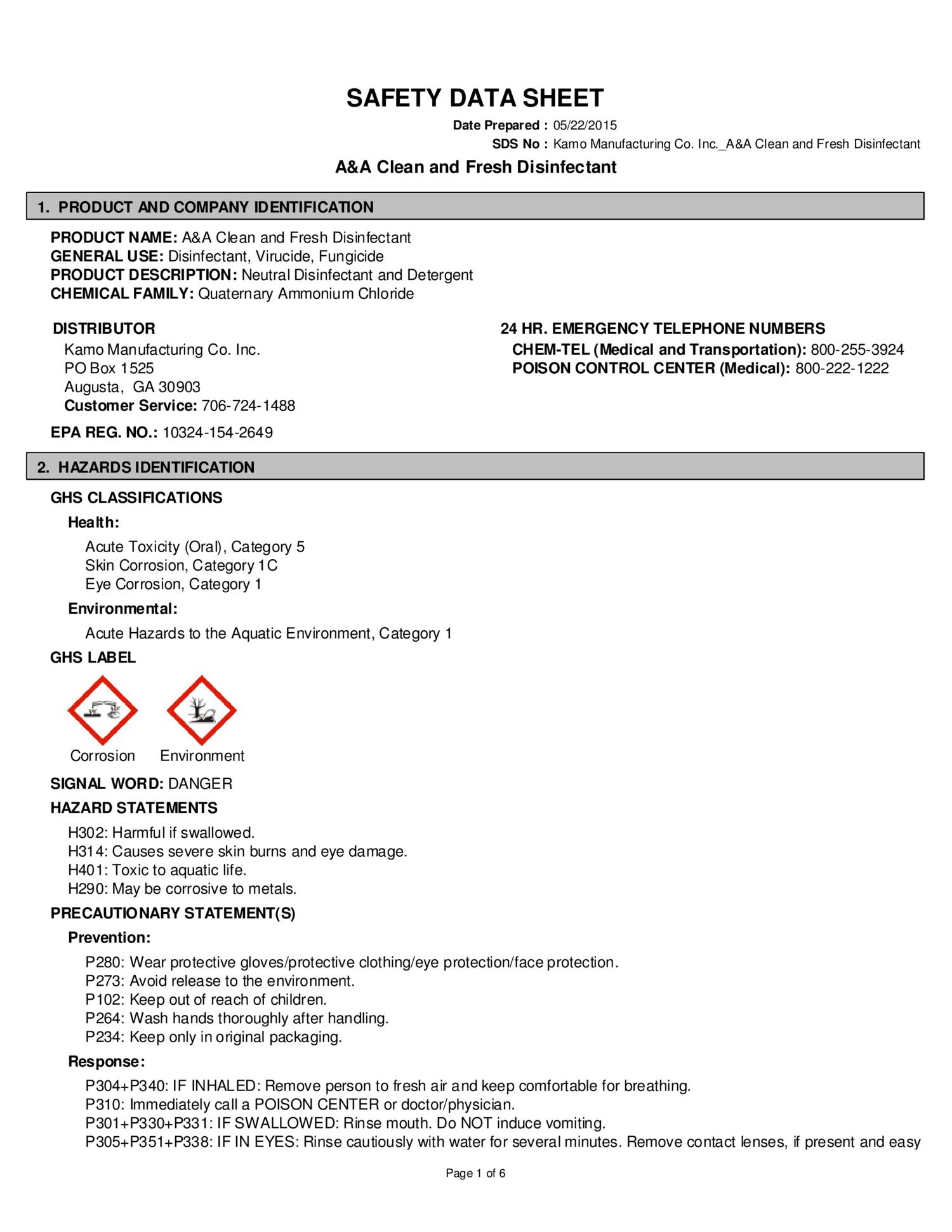 SAFETY DATA SHEET

Date Prepared : 05/22/2015
SDS No : Kamo Manufacturing Co. Inc._A&A Clean and Fresh Disinfectant

A&A Clean and Fresh Disinfectant

1. PRODUCT AND COMPANY IDENTIFICATION

PRODUCT NAME: A&A Clean and Fresh Disinfectant
GENERAL USE: Disinfectant, Virucide, Fungicide
PRODUCT DESCRIPTION: Neutral Disinfectant and Detergent
CHEMICAL FAMILY: Quaternary Ammonium Chloride

DISTRIBUTOR
Kamo Manufacturing Co. Inc.
PO Box 1525
Augusta, GA 30903
Customer Service: 706-724-1488

24 HR. EMERGENCY TELEPHONE NUMBERS
CHEM-TEL (Medical and Transportation): 800-255-3924
POISON CONTROL CENTER (Medical): 800-222-1222

EPA REG. NO.: 10324-154-2649

2. HAZARDS IDENTIFICATION

GHS CLASSIFICATIONS

Health:
Acute Toxicity (Oral), Category 5
Skin Corrosion, Category 1C
Eye Corrosion, Category 1

Environmental:
Acute Hazards to the Aquatic Environment, Category 1

GHS LABEL

Corrosion Environment

SIGNAL WORD: DANGER

HAZARD STATEMENTS
H302: Harmful if swallowed.
H314: Causes severe skin burns and eye damage.
H401: Toxic to aquatic life.
H290: May be corrosive to metals.

PRECAUTIONARY STATEMENT(S)

Prevention:
P280: Wear protective gloves/protective clothing/eye protection/face protection.
P273: Avoid release to the environment.
P102: Keep out of reach of children.
P264: Wash hands thoroughly after handling.
P234: Keep only in original packaging.

Response:
P304+P340: IF INHALED: Remove person to fresh air and keep comfortable for breathing.
P310: Immediately call a POISON CENTER or doctor/physician.
P301+P330+P331: IF SWALLOWED: Rinse mouth. Do NOT induce vomiting.
P305+P351+P338: IF IN EYES: Rinse cautiously with water for several minutes. Remove contact lenses, if present and easy

Page 1 of 6